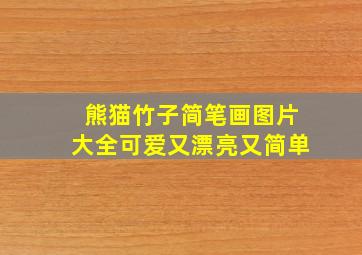 熊猫竹子简笔画图片
大全可爱又漂亮又简单